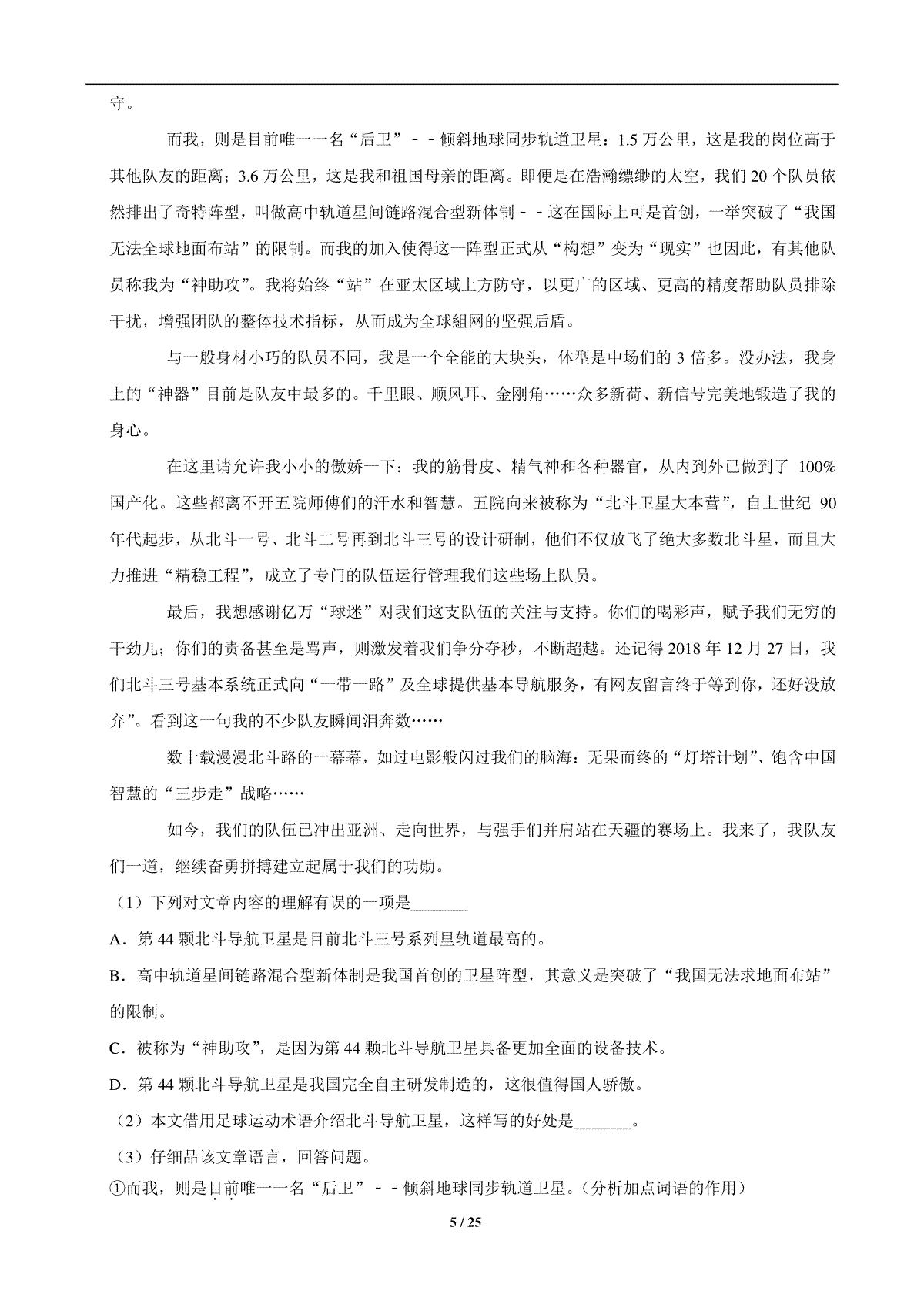 守。

而我，则是目前唯一一名“后卫”－－倾斜地球同步轨道卫星：1.5 万公里，这是我的岗位高于其他队友的距离；3.6 万公里，这是我和祖国母亲的距离。即便是在浩瀚缥缈的太空，我们 20 个队员依然排出了奇特阵型，叫做高中轨道星间链路混合型新体制－－这在国际上可是首创，一举突破了“我国无法全球地面布站”的限制。而我的加入使得这一阵型正式从“构想”变为“现实”也因此，有其他队员称我为“神助攻”。我将始终“站”在亚太区域上方防守，以更广的区域、更高的精度帮助队员排除干扰，增强团队的整体技术指标，从而成为全球組网的坚强后盾。

与一般身材小巧的队员不同，我是一个全能的大块头，体型是中场们的 3 倍多。没办法，我身上的“神器”目前是队友中最多的。千里眼、顺风耳、金刚角……众多新荷、新信号完美地锻造了我的身心。

在这里请允许我小小的傲娇一下：我的筋骨皮、精气神和各种器官，从内到外已做到了 100%国产化。这些都离不开五院师傅们的汗水和智慧。五院向来被称为“北斗卫星大本营”，自上世纪 90 年代起步，从北斗一号、北斗二号再到北斗三号的设计研制，他们不仅放飞了绝大多数北斗星，而且大力推进“精稳工程”，成立了专门的队伍运行管理我们这些场上队员。

最后，我想感谢亿万“球迷”对我们这支队伍的关注与支持。你们的喝彩声，赋予我们无穷的干劲儿；你们的责备甚至是骂声，则激发着我们争分夺秒，不断超越。还记得 2018 年 12 月 27 日，我们北斗三号基本系统正式向“一带一路”及全球提供基本导航服务，有网友留言终于等到你，还好没放弃”。看到这一句我的不少队友瞬间泪奔数……

数十载漫漫北斗路的一幕幕，如过电影般闪过我们的脑海：无果而终的“灯塔计划”、饱含中国智慧的“三步走”战略……

如今，我们的队伍已冲出亚洲、走向世界，与强手们并肩站在天疆的赛场上。我来了，我队友们一道，继续奋勇拼搏建立起属于我们的功勋。

（1）下列对文章内容的理解有误的一项是_______

A．第 44 颗北斗导航卫星是目前北斗三号系列里轨道最高的。

B．高中轨道星间链路混合型新体制是我国首创的卫星阵型，其意义是突破了“我国无法求地面布站”的限制。

C．被称为“神助攻”，是因为第 44 颗北斗导航卫星具备更加全面的设备技术。

D．第 44 颗北斗导航卫星是我国完全自主研发制造的，这很值得国人骄傲。

（2）本文借用足球运动术语介绍北斗导航卫星，这样写的好处是_______。

（3）仔细品该文章语言，回答问题。

①而我，则是目前唯一一名“后卫”－－倾斜地球同步轨道卫星。（分析加点词语的作用）

5 / 25